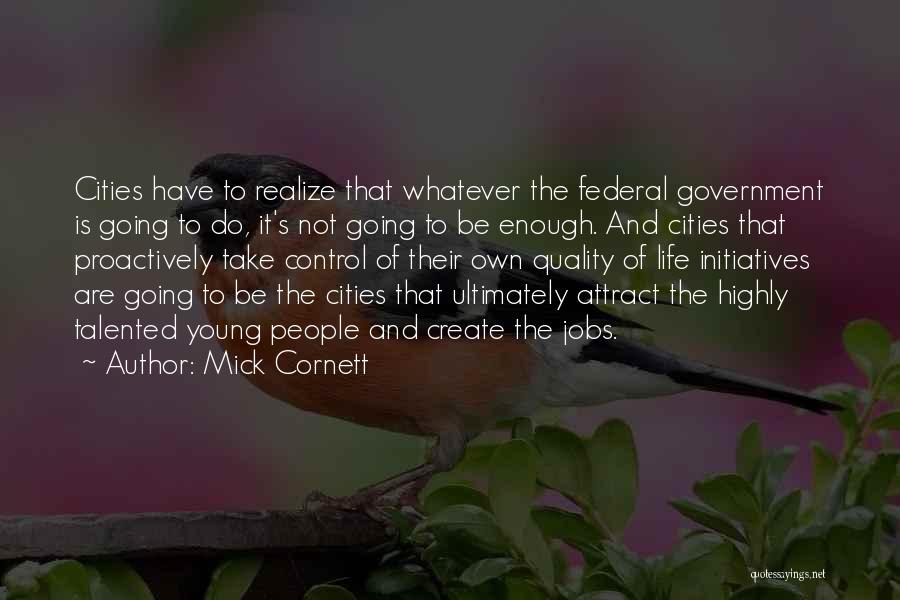 Cities have to realize that whatever the federal government is going to do, it's not going to be enough. And cities that proactively take control of their own quality of life initiatives are going to be the cities that ultimately attract the highly talented young people and create the jobs.
~ Author: Mick Cornett

quotessayings.net